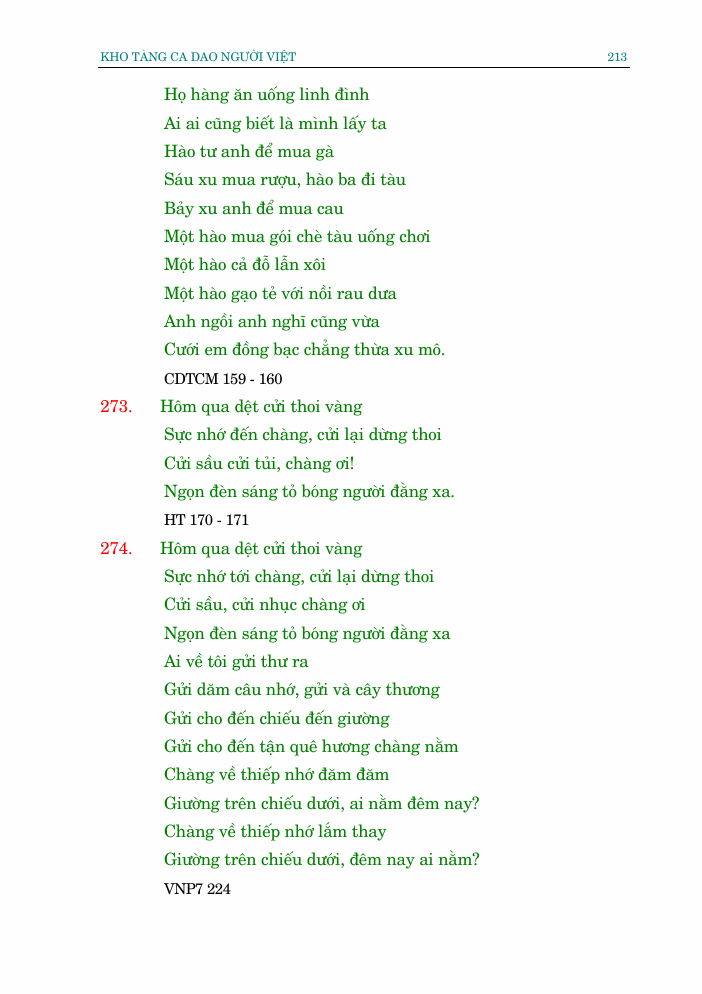 KHO TÀNG CA DAO NGƯỜI VIỆT 213

Họ hàng ăn uống linh đình
Ai ai cũng biết là mình lấy ta
Hào tư anh để mua gà
Sáu xu mua rượu, hào ba đi tàu
Bảy xu anh để mua cau
Một hào mua gói chè tàu uống chơi
Một hào cả đỗ lẫn xôi
Một hào gạo tẻ với nồi rau dưa
Anh ngồi anh nghĩ cũng vừa
Cưới em đồng bạc chẳng thừa xu mô.
CDTCM 159 - 160

273. Hôm qua dệt cửi thoi vàng
Sực nhớ đến chàng, cửi lại dừng thoi
Cửi sầu cửi tủi, chàng ơi!
Ngọn đèn sáng tỏ bóng người đằng xa.
HT 170 - 171

274. Hôm qua dệt cửi thoi vàng
Sực nhớ tới chàng, cửi lại dừng thoi
Cửi sầu, cửi nhục chàng ơi
Ngọn đèn sáng tỏ bóng người đằng xa
Ai về tôi gửi thư ra
Gửi dăm câu nhớ, gửi và cây thương
Gửi cho đến chiếu đến giường
Gửi cho đến tận quê hương chàng nằm
Chàng về thiếp nhớ đăm đăm
Giường trên chiếu dưới, ai nằm đêm nay?
Chàng về thiếp nhớ lắm thay
Giường trên chiếu dưới, đêm nay ai nằm?
VNP7 224